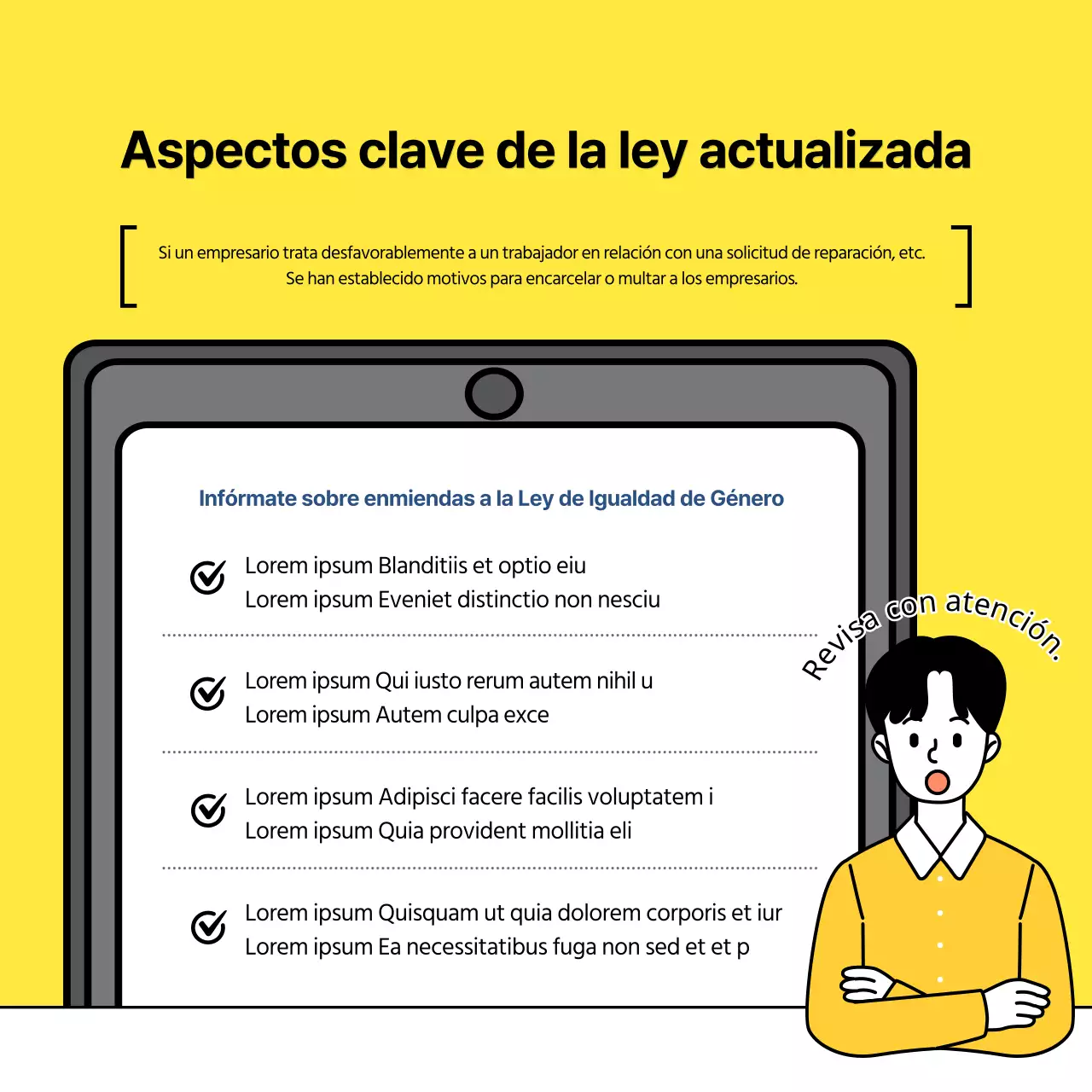 Aspectos clave de la ley actualizada

Si un empresario trata desfavorablemente a un trabajador en relación con una solicitud de reparación, etc.
Se han establecido motivos para encarcelar o multar a los empresarios.

Infórmate sobre enmiendas a la Ley de Igualdad de Género

Lorem ipsum Blanditiis et optio eiu
Lorem ipsum Eveniet distinctio non nesciu

Lorem ipsum Qui iusto rerum autem nihil u
Lorem ipsum Autem culpa exce

Lorem ipsum Adipisci facere facilis voluptatem i
Lorem ipsum Quia provident mollitia eli

Lorem ipsum Quisquam ut quia dolorem corporis et iur
Lorem ipsum Ea necessitatibus fuga non sed et et p

Revisa con atención.